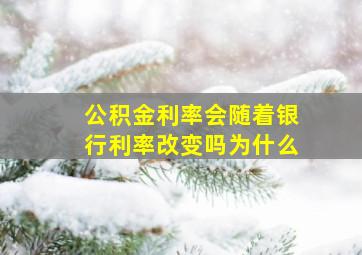 公积金利率会随着银行利率改变吗为什么